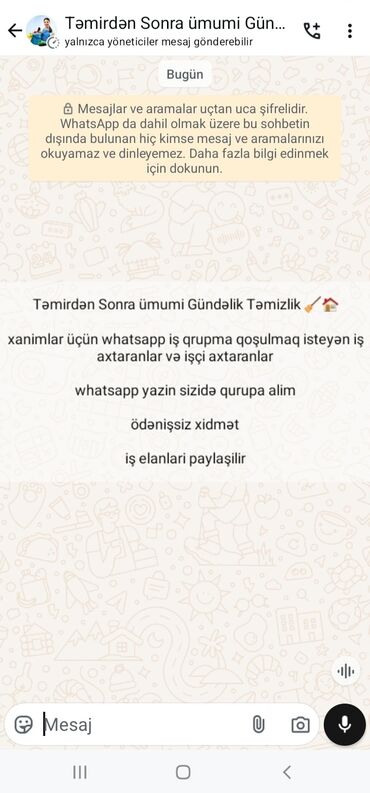 Təmirdən Sonra ümumi Gün...
yalnızca yöneticiler mesaj gönderebilir

Bugün

Mesajlar ve aramalar uçtan uca şifrelidir. WhatsApp da dahil olmak üzere bu sohbetin dışında bulunan hiç kimse mesaj ve aramalarınızı okuyamaz ve dinleyemez. Daha fazla bilgi edinmek için dokunun.

Təmirdən Sonra ümumi Gündəlik Təmizlik 🧹🏠

xanimlar üçün whatsapp iş qrupma qoşulmaq isteyən iş axtaranlar və işçi axtaranlar

whatsapp yazin sizidə qurupa alim

ödənişsiz xidmət

iş elanlari paylaşilir

Mesaj